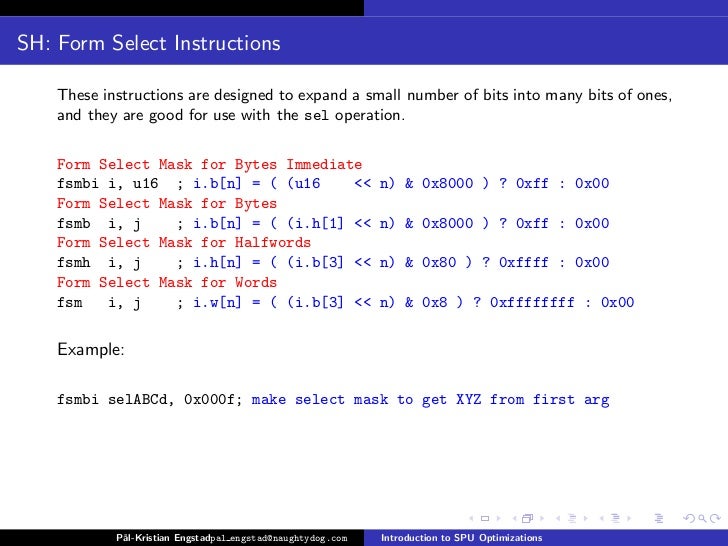 SH: Form Select Instructions

These instructions are designed to expand a small number of bits into many bits of ones, and they are good for use with the sel operation.

Form Select Mask for Bytes Immediate
fsmbi i, u16 ; i.b[n] = ( (u16 << n) & 0x8000 ) ? 0xff : 0x00
Form Select Mask for Bytes
fsmb i, j ; i.b[n] = ( (i.h[1] << n) & 0x8000 ) ? 0xff : 0x00
Form Select Mask for Halfwords
fsmh i, j ; i.h[n] = ( (i.b[3] << n) & 0x80 ) ? 0xffff : 0x00
Form Select Mask for Words
fsm i, j ; i.w[n] = ( (i.b[3] << n) & 0x8 ) ? 0xffffffff : 0x00

Example:

fsmbi selABCd, 0x000f; make select mask to get XYZ from first arg

Pål-Kristian Engstad pal_engstad@naughtydog.com Introduction to SPU Optimizations